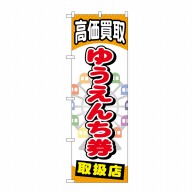 高価買取

ゆうえんち券

取扱店